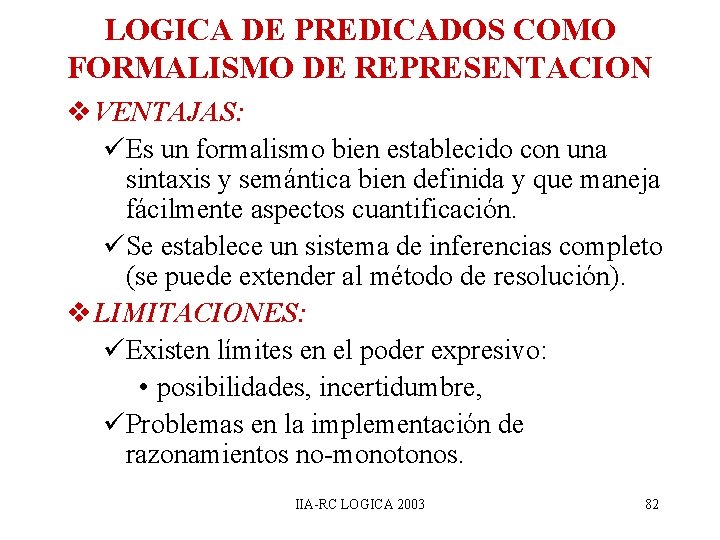 LOGICA DE PREDICADOS COMO FORMALISMO DE REPRESENTACION

❖ VENTAJAS:

✓ Es un formalismo bien establecido con una sintaxis y semántica bien definida y que maneja fácilmente aspectos cuantificación.

✓ Se establece un sistema de inferencias completo (se puede extender al método de resolución).

❖ LIMITACIONES:

✓ Existen límites en el poder expresivo:

• posibilidades, incertidumbre,

✓ Problemas en la implementación de razonamientos no-monotonos.

IIA-RC LOGICA 2003

82